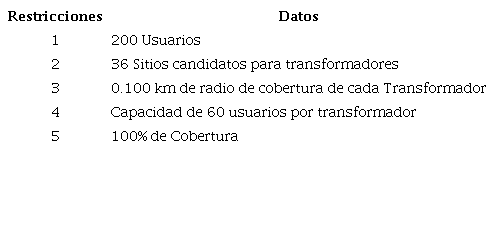 | Restricciones | Datos |
|---|---|
| 1 | 200 Usuarios |
| 2 | 36 Sitios candidatos para transformadores |
| 3 | 0.100 km de radio de cobertura de cada Transformador |
| 4 | Capacidad de 60 usuarios por transformador |
| 5 | 100% de Cobertura |